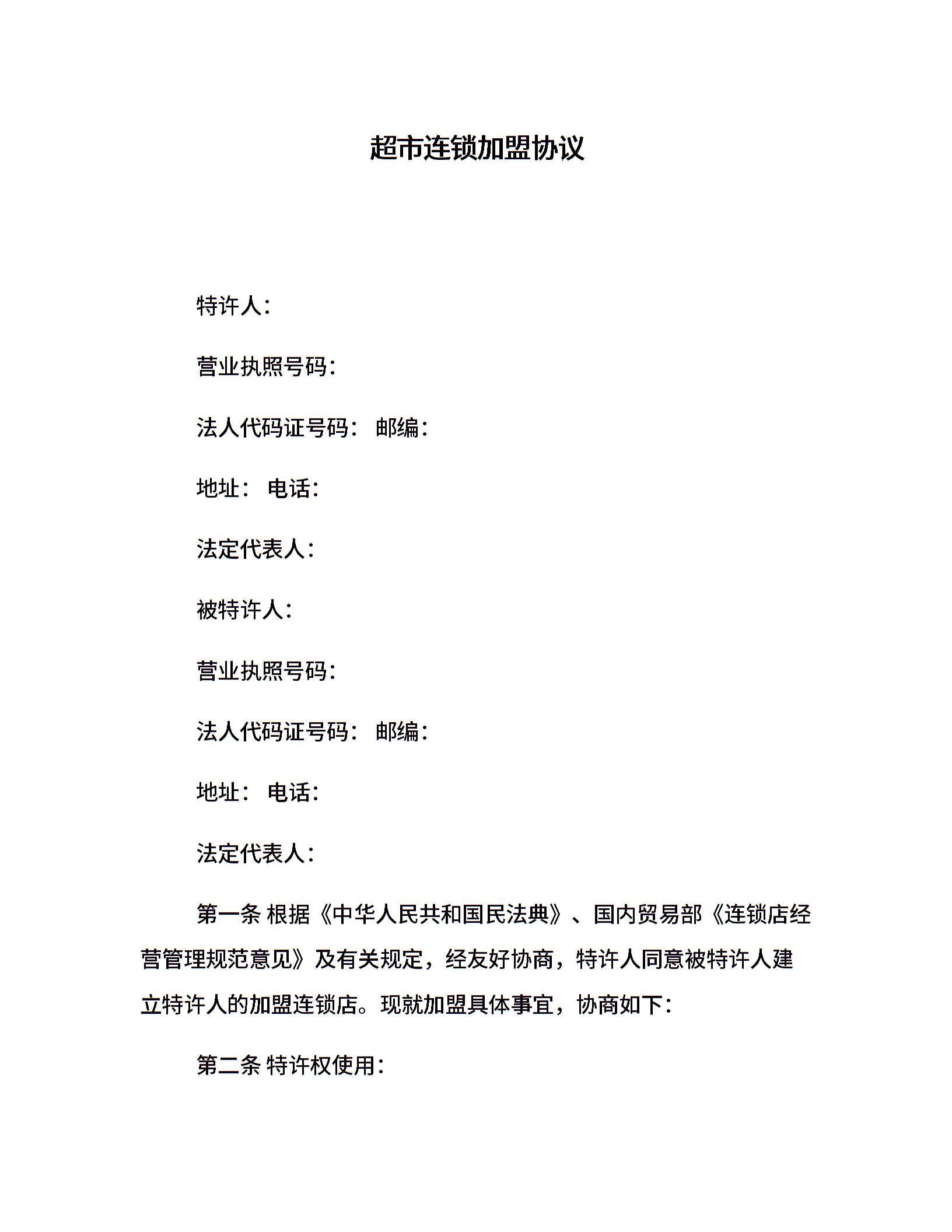 超市连锁加盟协议

特许人：

营业执照号码：

法人代码证号码： 邮编：

地址： 电话：

法定代表人：

被特许人：

营业执照号码：

法人代码证号码： 邮编：

地址： 电话：

法定代表人：

第一条 根据《中华人民共和国民法典》、国内贸易部《连锁店经营管理规范意见》及有关规定，经友好协商，特许人同意被特许人建立特许人的加盟连锁店。现就加盟具体事宜，协商如下：

第二条 特许权使用：